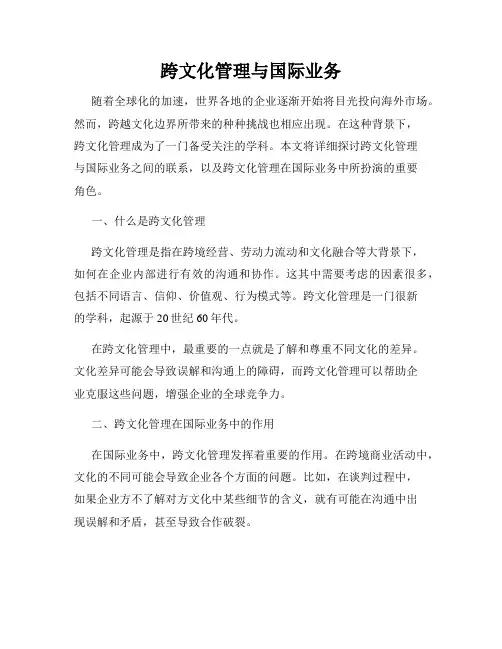 跨文化管理与国际业务

随着全球化的加速，世界各地的企业逐渐开始将目光投向海外市场。然而，跨越文化边界所带来的种种挑战也相应出现。在这种背景下，跨文化管理成为了一门备受关注的学科。本文将详细探讨跨文化管理与国际业务之间的联系，以及跨文化管理在国际业务中所扮演的重要角色。

一、什么是跨文化管理

跨文化管理是指在跨境经营、劳动力流动和文化融合等大背景下，如何在企业内部进行有效的沟通和协作。这其中需要考虑的因素很多，包括不同语言、信仰、价值观、行为模式等。跨文化管理是一门很新的学科，起源于20世纪60年代。

在跨文化管理中，最重要的一点就是了解和尊重不同文化的差异。文化差异可能会导致误解和沟通上的障碍，而跨文化管理可以帮助企业克服这些问题，增强企业的全球竞争力。

二、跨文化管理在国际业务中的作用

在国际业务中，跨文化管理发挥着重要的作用。在跨境商业活动中，文化的不同可能会导致企业各个方面的问题。比如，在谈判过程中，如果企业方不了解对方文化中某些细节的含义，就有可能在沟通中出现误解和矛盾，甚至导致合作破裂。